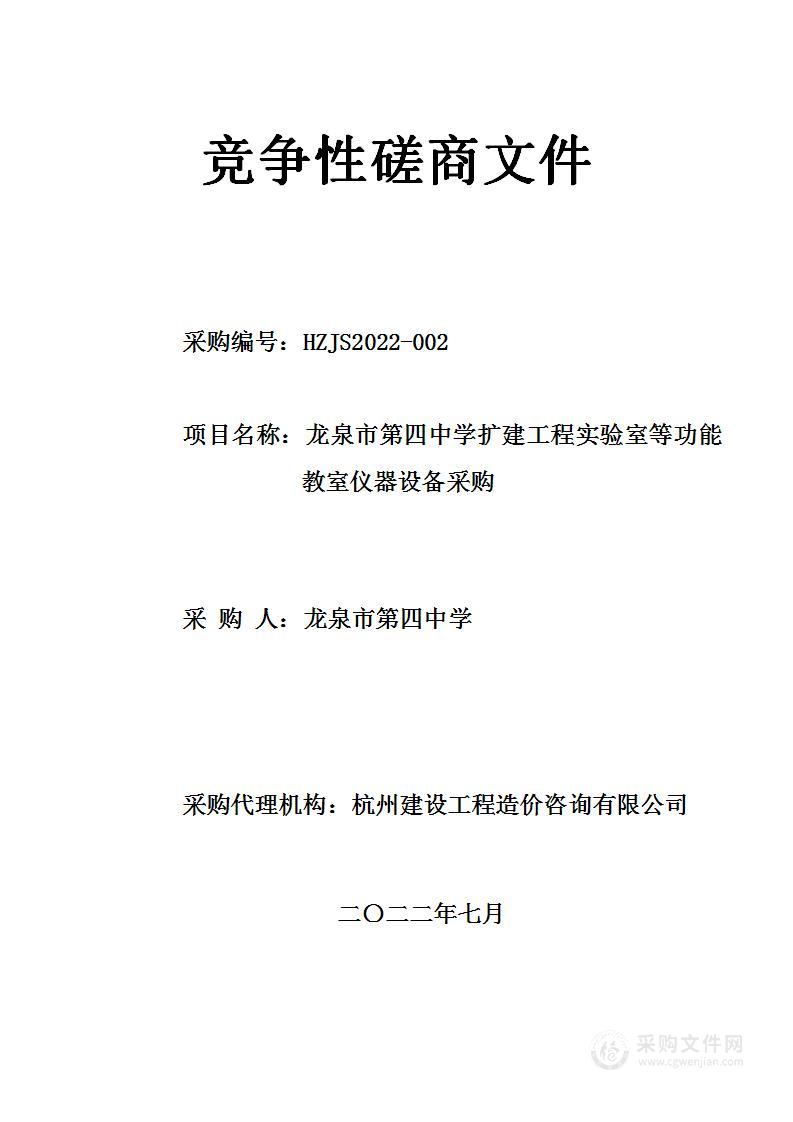 竞争性磋商文件

采购编号：HZJS2022-002

项目名称：龙泉市第四中学扩建工程实验室等功能教室仪器设备采购

采 购 人：龙泉市第四中学

采购代理机构：杭州建设工程造价咨询有限公司

二〇二二年七月

采购文件网
www.cgwenjian.com